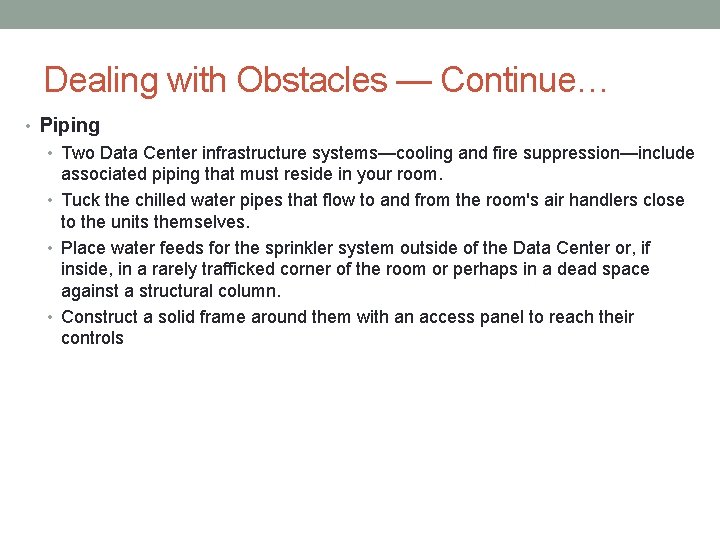 Dealing with Obstacles — Continue…

• Piping
  • Two Data Center infrastructure systems—cooling and fire suppression—include associated piping that must reside in your room.
  • Tuck the chilled water pipes that flow to and from the room's air handlers close to the units themselves.
  • Place water feeds for the sprinkler system outside of the Data Center or, if inside, in a rarely trafficked corner of the room or perhaps in a dead space against a structural column.
  • Construct a solid frame around them with an access panel to reach their controls